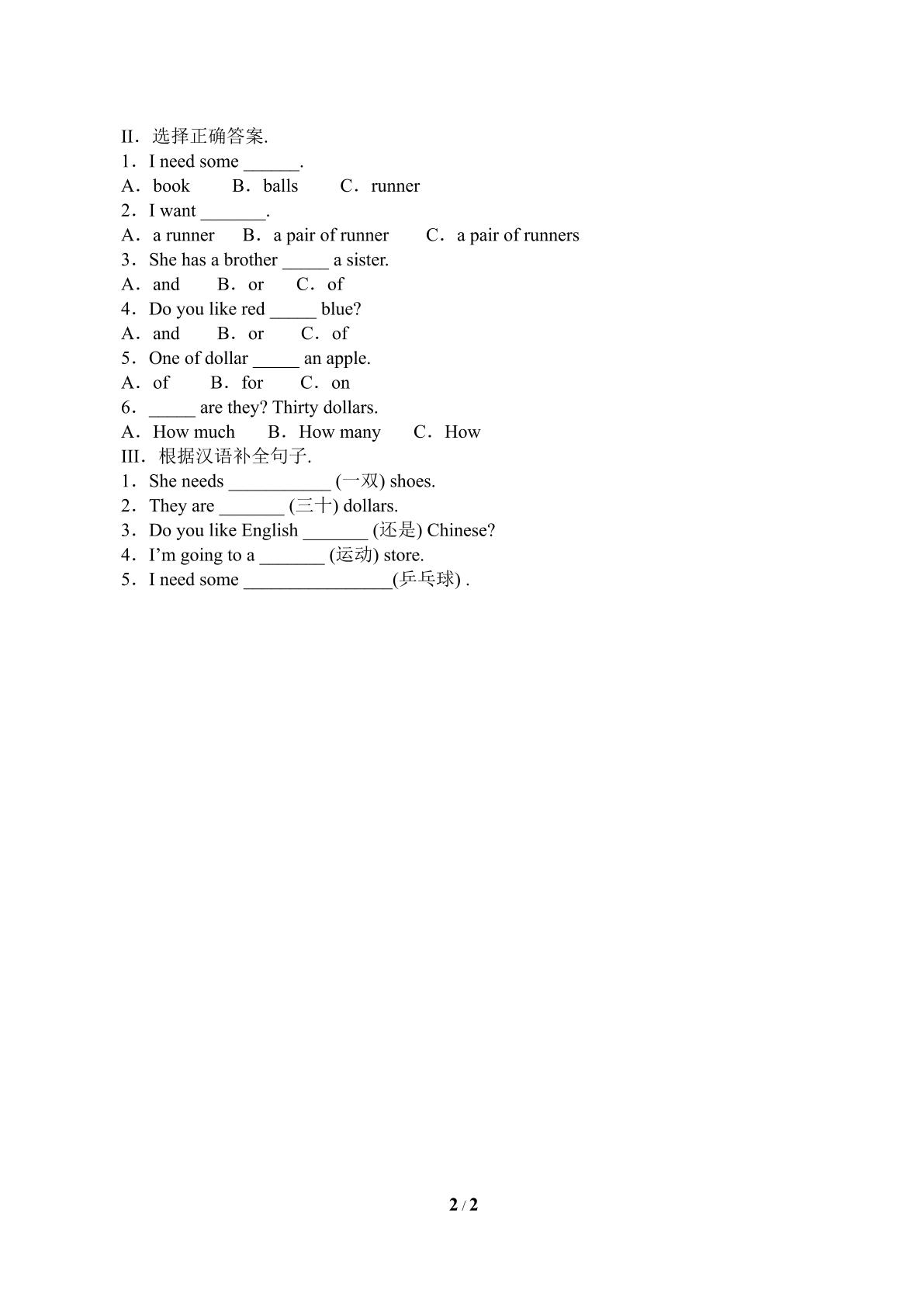 II．选择正确答案.
1．I need some ____.
A．book B．balls C．runner
2．I want ____.
A．a runner B．a pair of runner C．a pair of runners
3．She has a brother ____ a sister.
A．and B．or C．of
4．Do you like red ____ blue?
A．and B．or C．of
5．One of dollar ____ an apple.
A．of B．for C．on
6．____ are they? Thirty dollars.
A．How much B．How many C．How
III．根据汉语补全句子.
1．She needs ____ (一双) shoes.
2．They are ____ (三十) dollars.
3．Do you like English ____ (还是) Chinese?
4．I'm going to a ____ (运动) store.
5．I need some ____(乒乓球) .

2 / 2